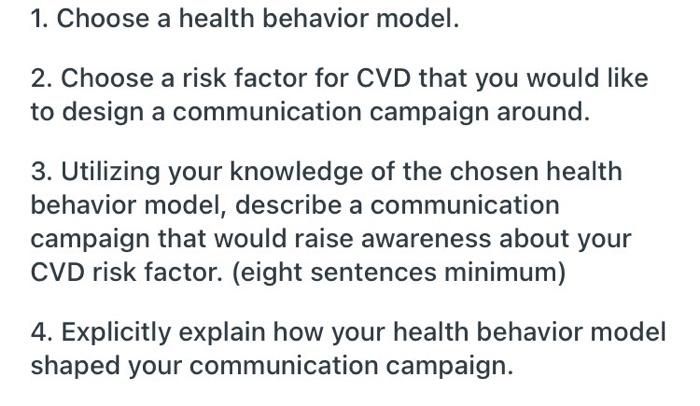 1. Choose a health behavior model.

2. Choose a risk factor for CVD that you would like to design a communication campaign around.

3. Utilizing your knowledge of the chosen health behavior model, describe a communication campaign that would raise awareness about your CVD risk factor. (eight sentences minimum)

4. Explicitly explain how your health behavior model shaped your communication campaign.